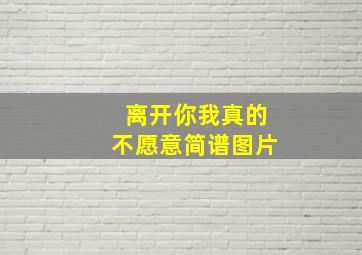 离开你我真的
不愿意简谱图片